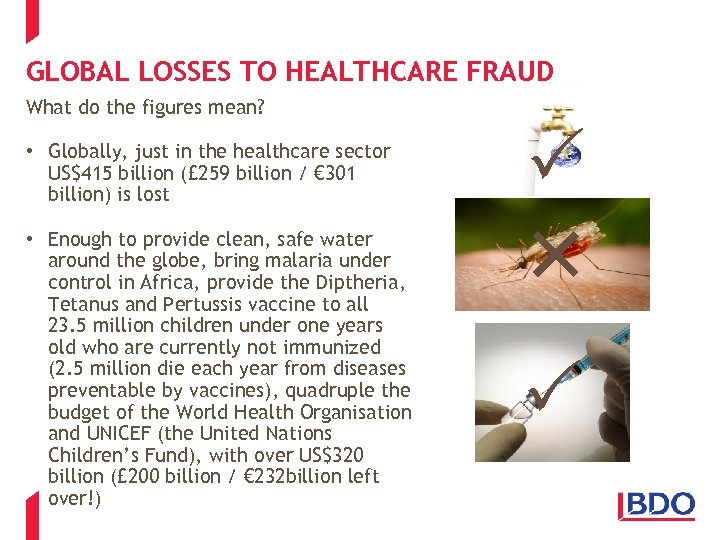 GLOBAL LOSSES TO HEALTHCARE FRAUD

What do the figures mean?

• Globally, just in the healthcare sector US$415 billion (£259 billion / €301 billion) is lost

• Enough to provide clean, safe water around the globe, bring malaria under control in Africa, provide the Diptheria, Tetanus and Pertussis vaccine to all 23.5 million children under one years old who are currently not immunized (2.5 million die each year from diseases preventable by vaccines), quadruple the budget of the World Health Organisation and UNICEF (the United Nations Children's Fund), with over US$320 billion (£200 billion / €232billion left over!)

BDO